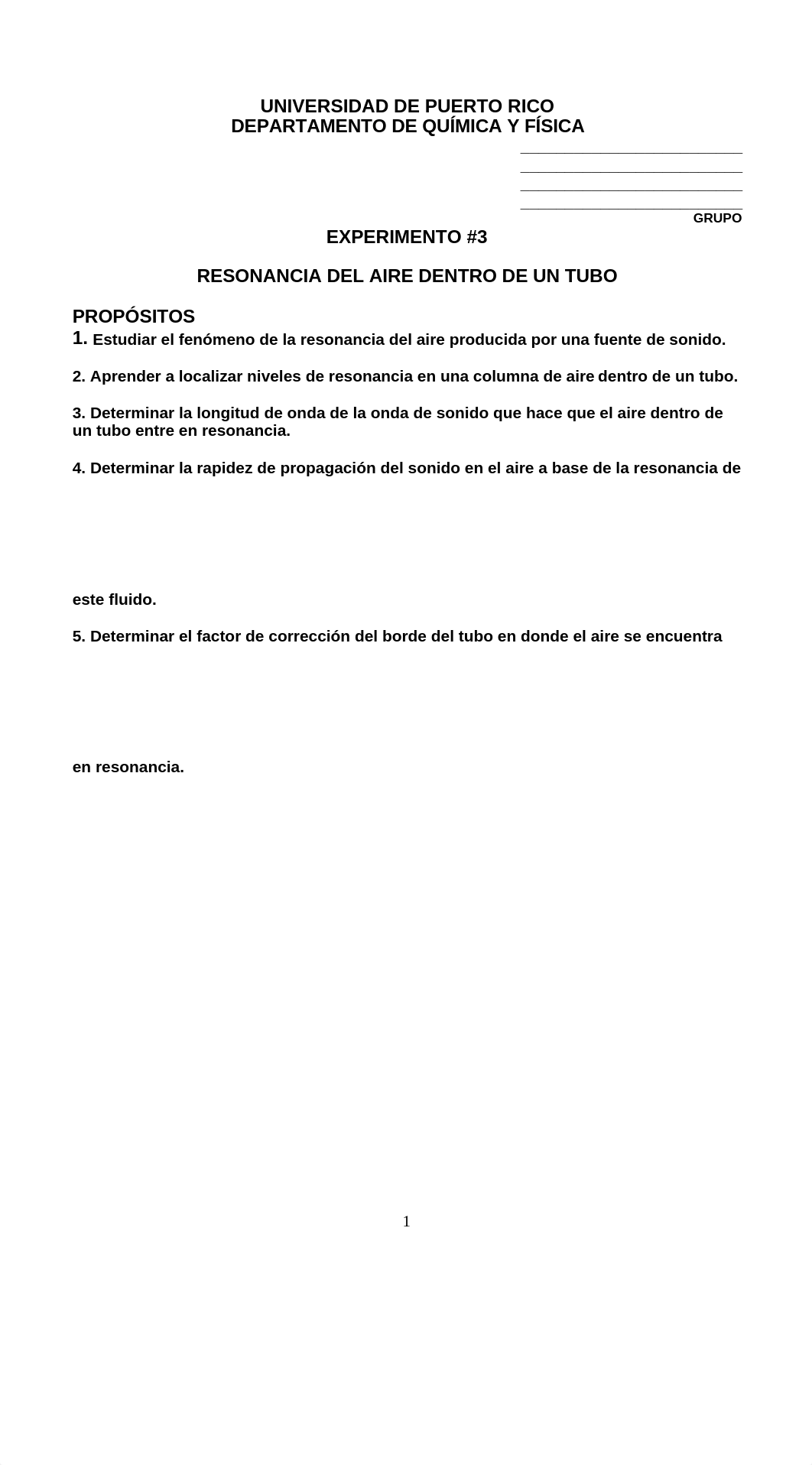 UNIVERSIDAD DE PUERTO RICO
DEPARTAMENTO DE QUÍMICA Y FÍSICA

GRUPO

EXPERIMENTO #3

RESONANCIA DEL AIRE DENTRO DE UN TUBO

PROPÓSITOS
1. Estudiar el fenómeno de la resonancia del aire producida por una fuente de sonido.

2. Aprender a localizar niveles de resonancia en una columna de aire dentro de un tubo.

3. Determinar la longitud de onda de la onda de sonido que hace que el aire dentro de un tubo entre en resonancia.

4. Determinar la rapidez de propagación del sonido en el aire a base de la resonancia de

este fluido.

5. Determinar el factor de corrección del borde del tubo en donde el aire se encuentra

en resonancia.

1